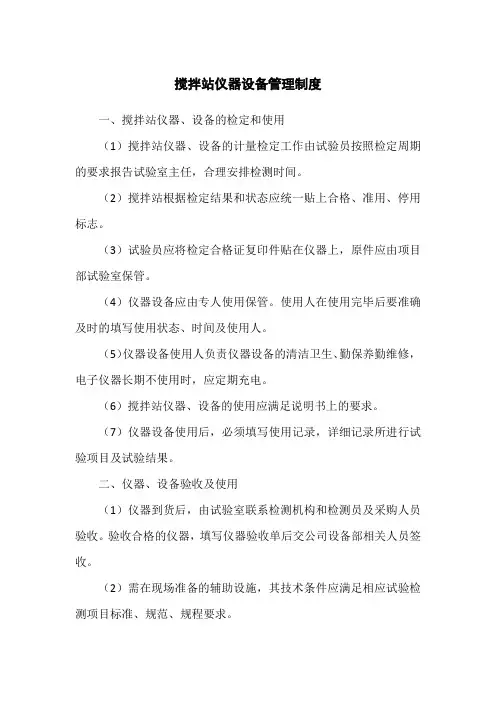 搅拌站仪器设备管理制度

一、搅拌站仪器、设备的检定和使用

（1）搅拌站仪器、设备的计量检定工作由试验员按照检定周期的要求报告试验室主任，合理安排检测时间。

（2）搅拌站根据检定结果和状态应统一贴上合格、准用、停用标志。

（3）试验员应将检定合格证复印件贴在仪器上，原件应由项目部试验室保管。

（4）仪器设备应由专人使用保管。使用人在使用完毕后要准确及时的填写使用状态、时间及使用人。

（5）仪器设备使用人负责仪器设备的清洁卫生、勤保养勤维修，电子仪器长期不使用时，应定期充电。

（6）搅拌站仪器、设备的使用应满足说明书上的要求。

（7）仪器设备使用后，必须填写使用记录，详细记录所进行试验项目及试验结果。

二、仪器、设备验收及使用

（1）仪器到货后，由试验室联系检测机构和检测员及采购人员验收。验收合格的仪器，填写仪器验收单后交公司设备部相关人员签收。

（2）需在现场准备的辅助设施，其技术条件应满足相应试验检测项目标准、规范、规程要求。